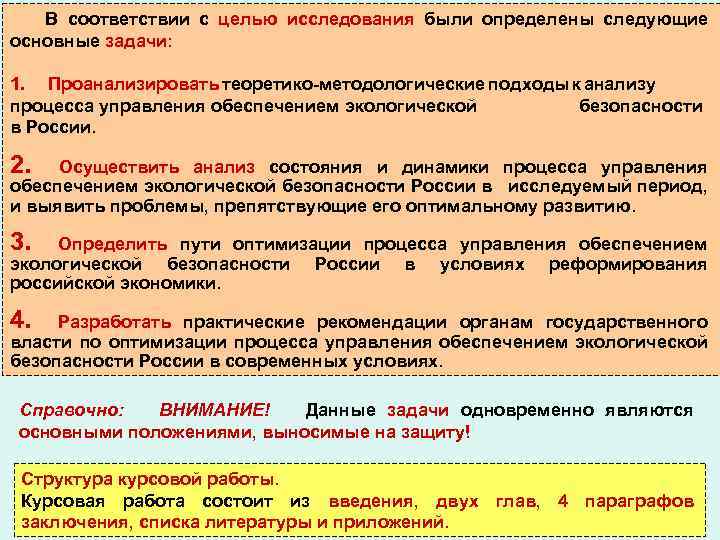 В соответствии с целью исследования были определены следующие основные задачи:

1. Проанализировать теоретико-методологические подходы к анализу процесса управления обеспечением экологической безопасности в России.

2. Осуществить анализ состояния и динамики процесса управления обеспечением экологической безопасности России в исследуемый период, и выявить проблемы, препятствующие его оптимальному развитию.

3. Определить пути оптимизации процесса управления обеспечением экологической безопасности России в условиях реформирования российской экономики.

4. Разработать практические рекомендации органам государственного власти по оптимизации процесса управления обеспечением экологической безопасности России в современных условиях.

Справочно: ВНИМАНИЕ! Данные задачи одновременно являются основными положениями, выносимые на защиту!

Структура курсовой работы.

Курсовая работа состоит из введения, двух глав, 4 параграфов заключения, списка литературы и приложений.